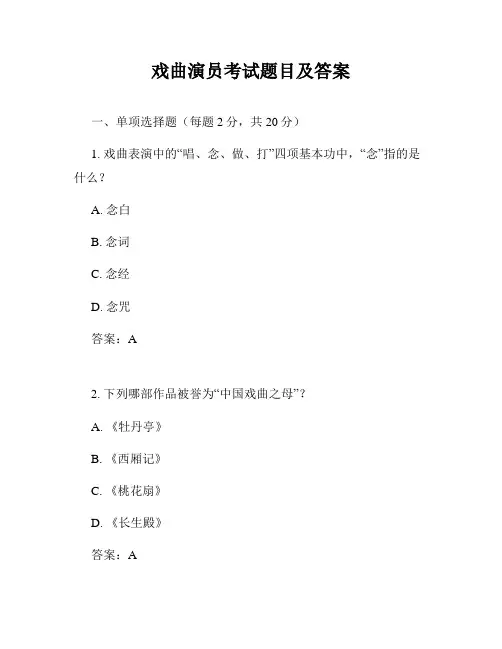 戏曲演员考试题目及答案

一、单项选择题（每题 2 分，共 20 分）

1. 戏曲表演中的“唱、念、做、打”四项基本功中，“念”指的是什么？

A. 念白

B. 念词

C. 念经

D. 念咒

答案：A

2. 下列哪部作品被誉为“中国戏曲之母”？

A. 《牡丹亭》

B. 《西厢记》

C. 《桃花扇》

D. 《长生殿》

答案：A